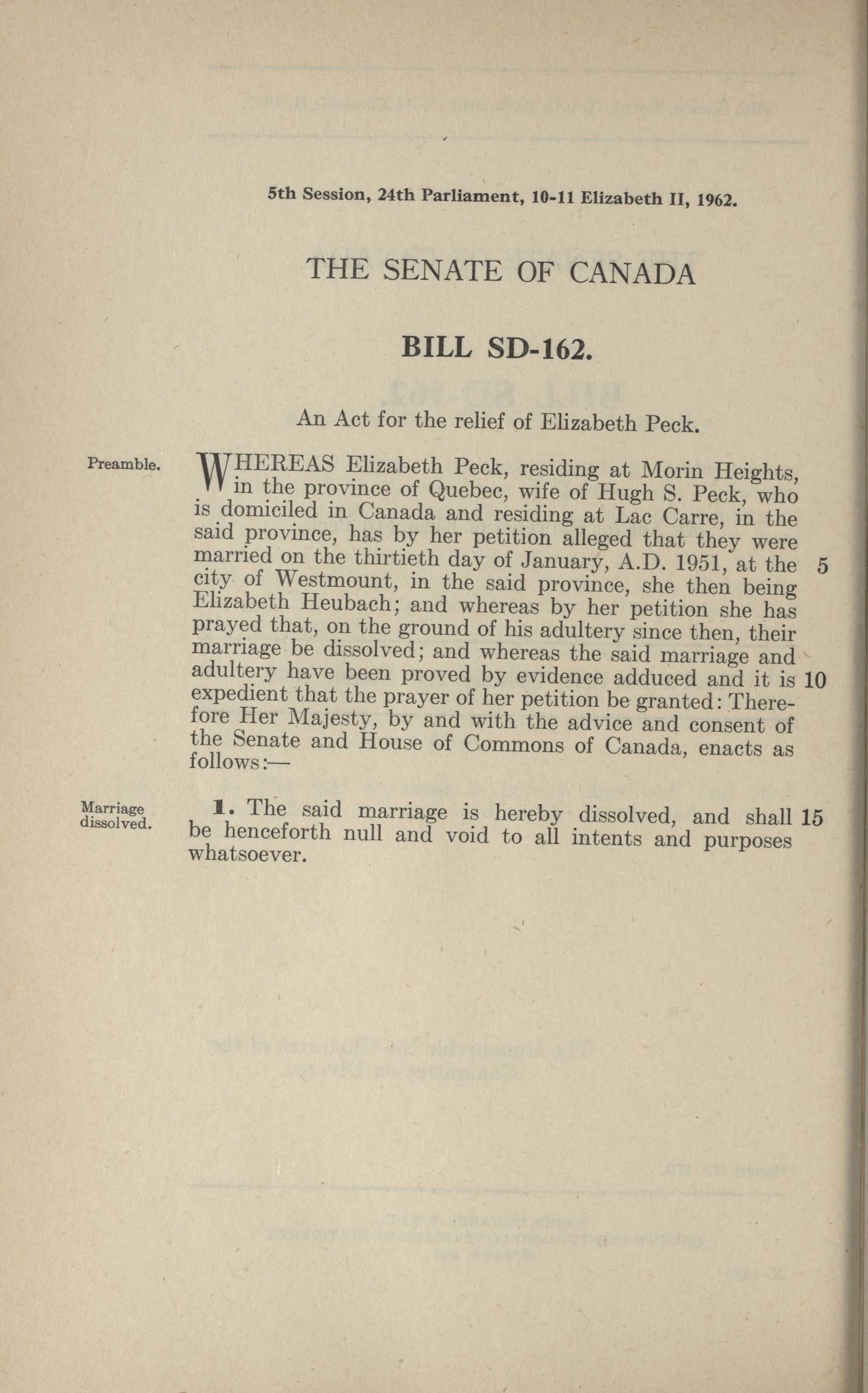 5th Session, 24th Parliament, 10-11 Elizabeth II, 1962.

THE SENATE OF CANADA

BILL SD-162.

An Act for the relief of Elizabeth Peck.

Preamble.

WHEREAS Elizabeth Peck, residing at Morin Heights, in the province of Quebec, wife of Hugh S. Peck, who is domiciled in Canada and residing at Lac Carre, in the said province, has by her petition alleged that they were married on the thirtieth day of January, A.D. 1951, at the city of Westmount, in the said province, she then being Elizabeth Heubach; and whereas by her petition she has prayed that, on the ground of his adultery since then, their marriage be dissolved; and whereas the said marriage and adultery have been proved by evidence adduced and it is expedient that the prayer of her petition be granted: Therefore Her Majesty, by and with the advice and consent of the Senate and House of Commons of Canada, enacts as follows:— 5 10

Marriage dissolved.

1. The said marriage is hereby dissolved, and shall be henceforth null and void to all intents and purposes whatsoever. 15